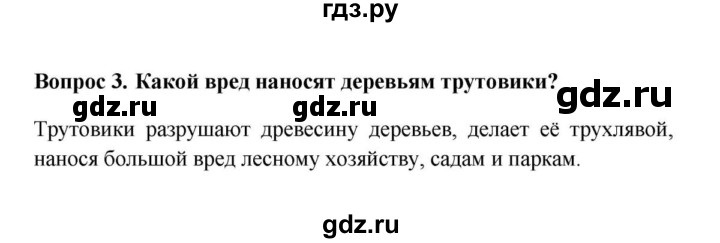 гдз.ру

Вопрос 3. Какой вред наносят деревьям трутовики?

gdz.ru gdz.ru gdz.ru

Трутовики разрушают древесину деревьев, делает её трухлявой, нанося большой вред лесному хозяйству, садам и паркам.

gdz.ru